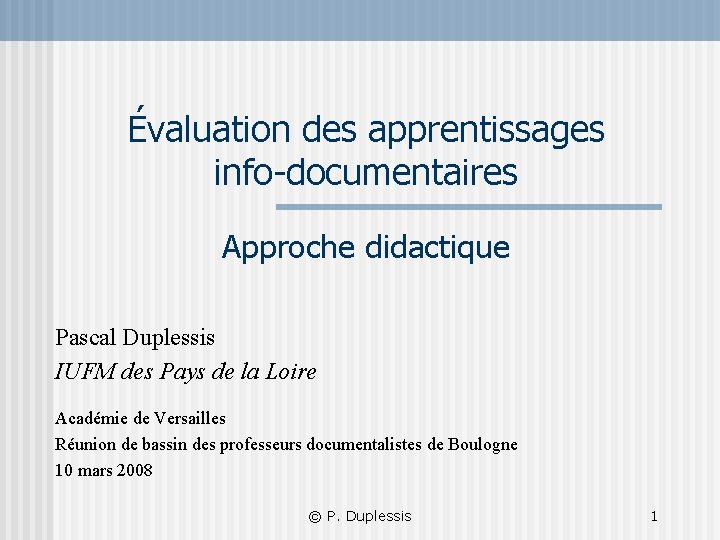 Évaluation des apprentissages info-documentaires

Approche didactique

Pascal Duplessis
IUFM des Pays de la Loire

Académie de Versailles
Réunion de bassin des professeurs documentalistes de Boulogne
10 mars 2008

© P. Duplessis

1